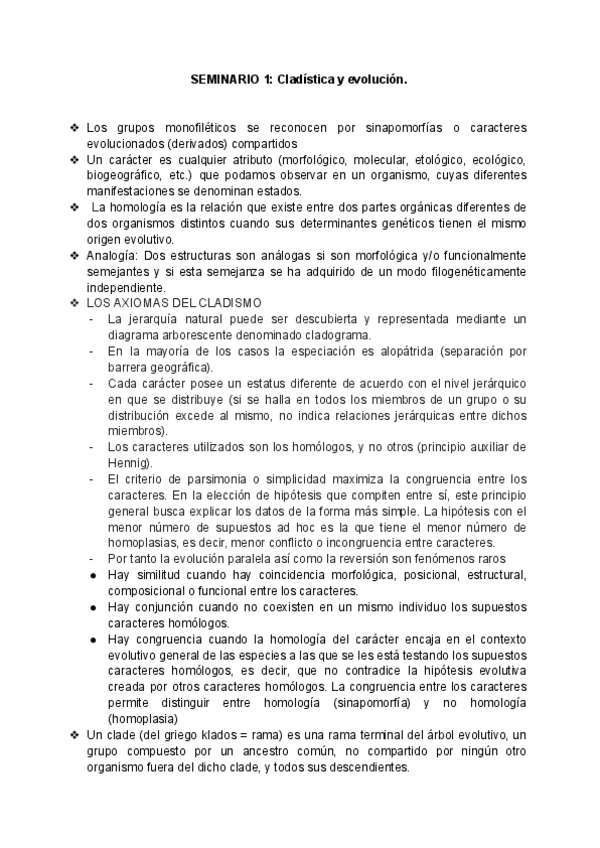 SEMINARIO 1: Cladística y evolución.

❖ Los grupos monofiléticos se reconocen por sinapomorfías o caracteres evolucionados (derivados) compartidos
❖ Un carácter es cualquier atributo (morfológico, molecular, etológico, ecológico, biogeográfico, etc.) que podamos observar en un organismo, cuyas diferentes manifestaciones se denominan estados.
❖ La homología es la relación que existe entre dos partes orgánicas diferentes de dos organismos distintos cuando sus determinantes genéticos tienen el mismo origen evolutivo.
❖ Analogía: Dos estructuras son análogas si son morfológica y/o funcionalmente semejantes y si esta semejanza se ha adquirido de un modo filogenéticamente independiente.
❖ LOS AXIOMAS DEL CLADISMO
- La jerarquía natural puede ser descubierta y representada mediante un diagrama arborescente denominado cladograma.
- En la mayoría de los casos la especiación es alopátrida (separación por barrera geográfica).
- Cada carácter posee un estatus diferente de acuerdo con el nivel jerárquico en que se distribuye (si se halla en todos los miembros de un grupo o su distribución excede al mismo, no indica relaciones jerárquicas entre dichos miembros).
- Los caracteres utilizados son los homólogos, y no otros (principio auxiliar de Hennig).
- El criterio de parsimonia o simplicidad maximiza la congruencia entre los caracteres. En la elección de hipótesis que compiten entre sí, este principio general busca explicar los datos de la forma más simple. La hipótesis con el menor número de supuestos ad hoc es la que tiene el menor número de homoplasias, es decir, menor conflicto o incongruencia entre caracteres.
- Por tanto la evolución paralela así como la reversión son fenómenos raros
● Hay similitud cuando hay coincidencia morfológica, posicional, estructural, composicional o funcional entre los caracteres.
● Hay conjunción cuando no coexisten en un mismo individuo los supuestos caracteres homólogos.
● Hay congruencia cuando la homología del carácter encaja en el contexto evolutivo general de las especies a las que se les está testando los supuestos caracteres homólogos, es decir, que no contradice la hipótesis evolutiva creada por otros caracteres homólogos. La congruencia entre los caracteres permite distinguir entre homología (sinapomorfía) y no homología (homoplasia)
❖ Un clade (del griego klados = rama) es una rama terminal del árbol evolutivo, un grupo compuesto por un ancestro común, no compartido por ningún otro organismo fuera del dicho clade, y todos sus descendientes.